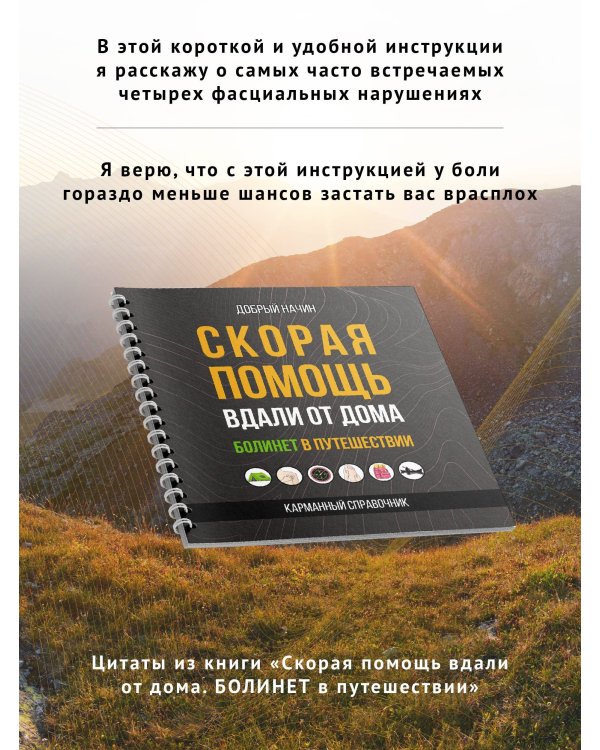 В этой короткой и удобной инструкции я расскажу о самых часто встречаемых четырех фасциальных нарушениях

Я верю, что с этой инструкцией у боли гораздо меньше шансов застать вас врасплох

ДОБРЫЙ НАЧИН

СКОРАЯ ПОМОЩЬ

ВДАЛИ ОТ ДОМА

БОЛИНЕТ В ПУТЕШЕСТВИИ

КАРМАННЫЙ СПРАВОЧНИК

Цитаты из книги «Скорая помощь вдали от дома. БОЛИНЕТ в путешествии»